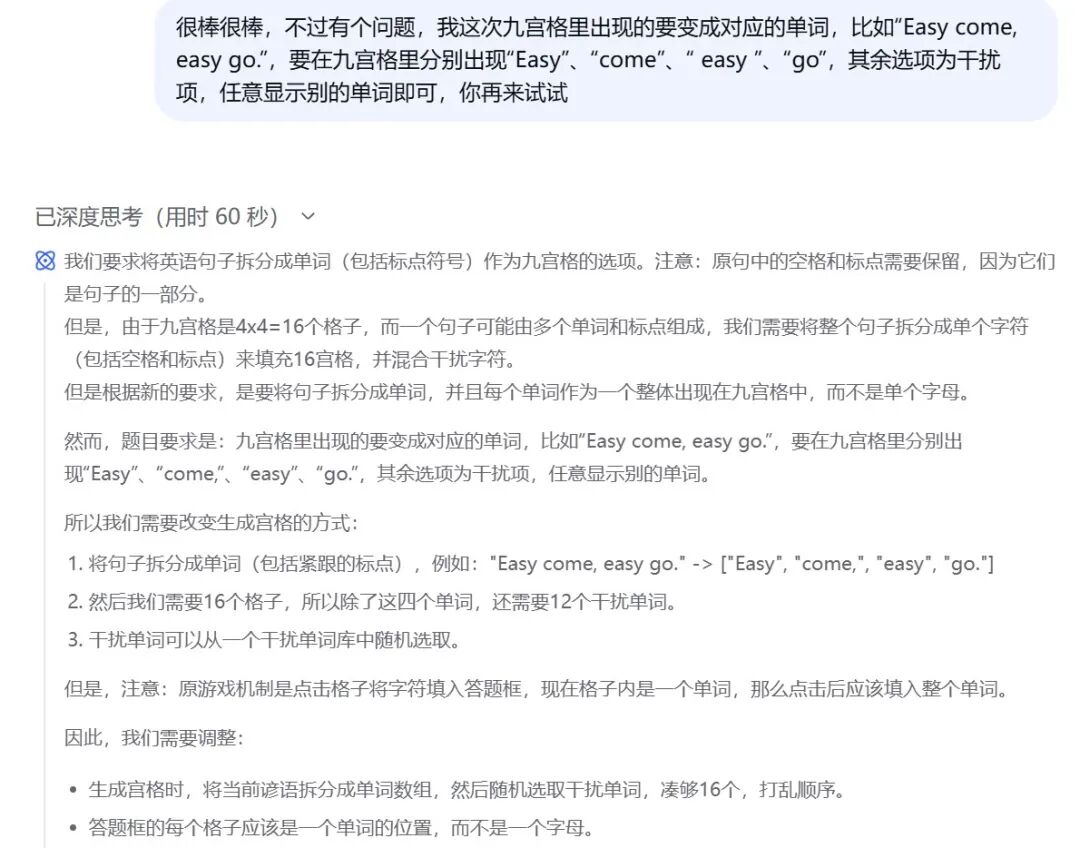 很棒很棒，不过有个问题，我这次九宫格里出现的要变成对应的单词，比如“Easy come, easy go.”，要在九宫格里分别出现“Easy”、“come”、“ easy ”、“go”，其余选项为干扰项，任意显示别的单词即可，你再来试试

已深度思考（用时 60 秒）

我们要求将英语句子拆分成单词（包括标点符号）作为九宫格的选项。注意：原句中的空格和标点需要保留，因为它们是句子的一部分。
但是，由于九宫格是4x4=16个格子，而一个句子可能由多个单词和标点组成，我们需要将整个句子拆分成单个字符（包括空格和标点）来填充16宫格，并混合干扰字符。
但是根据新的要求，是要将句子拆分成单词，并且每个单词作为一个整体出现在九宫格中，而不是单个字母。

然而，题目要求是：九宫格里出现的要变成对应的单词，比如“Easy come, easy go.”，要在九宫格里分别出现“Easy”、“come,”、“easy”、“go.”，其余选项为干扰项，任意显示别的单词。

所以我们需要改变生成宫格的方式：

1. 将句子拆分成单词（包括紧跟的标点），例如："Easy come, easy go." -> ["Easy", "come,", "easy", "go."]
2. 然后我们需要16个格子，所以除了这四个单词，还需要12个干扰单词。
3. 干扰单词可以从一个干扰单词库中随机选取。

但是，注意：原游戏机制是点击格子将字符填入答题框，现在格子内是一个单词，那么点击后应该填入整个单词。

因此，我们需要调整：

• 生成宫格时，将当前谚语拆分成单词数组，然后随机选取干扰单词，凑够16个，打乱顺序。
• 答题框的每个格子应该是一个单词的位置，而不是一个字母。